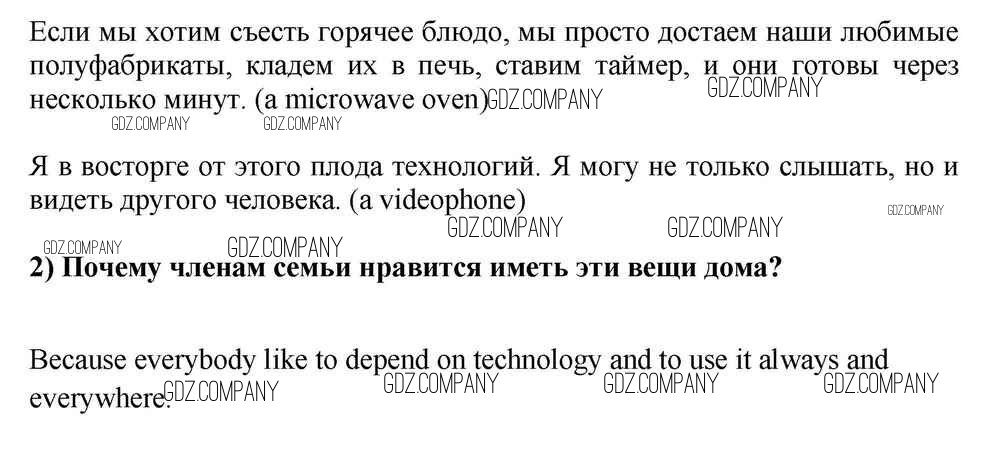 Если мы хотим съесть горячее блюдо, мы просто достаем наши любимые полуфабрикаты, кладем их в печь, ставим таймер, и они готовы через несколько минут. (a microwave oven)

Я в восторге от этого плода технологий. Я могу не только слышать, но и видеть другого человека. (a videophone)

2) Почему членам семьи нравится иметь эти вещи дома?

Because everybody like to depend on technology and to use it always and everywhere.

GDZ.COMPANY